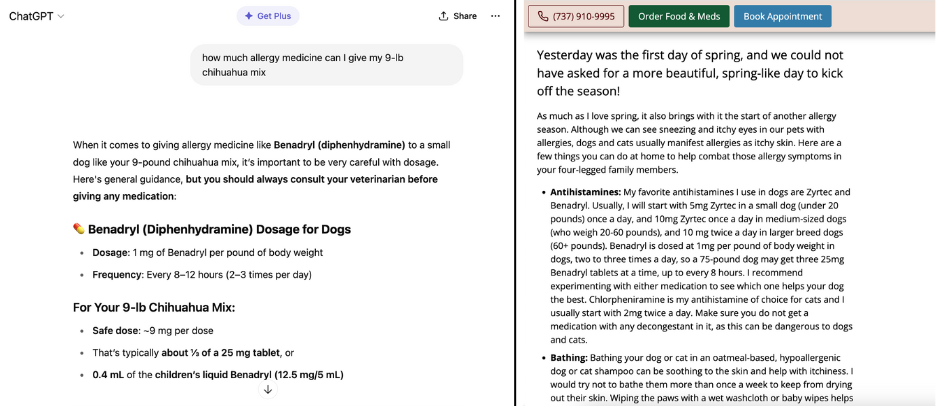 ChatGPT

Get Plus

Share

how much allergy medicine can I give my 9-lb chihuahua mix

When it comes to giving allergy medicine like **Benadryl (diphenhydramine)** to a small dog like your 9-pound chihuahua mix, it's important to be very careful with dosage. Here's general guidance, **but you should always consult your veterinarian before giving any medication**:

**Benadryl (Diphenhydramine) Dosage for Dogs**

- **Dosage:** 1 mg of Benadryl per pound of body weight
- **Frequency:** Every 8–12 hours (2–3 times per day)

**For Your 9-lb Chihuahua Mix:**

- **Safe dose:** ~9 mg per dose
- That's typically **about ⅓ of a 25 mg tablet**, or
- **0.4 mL** of the **children's liquid Benadryl (12.5 mg/5 mL)**

(737) 910-9995

Order Food & Meds

Book Appointment

Yesterday was the first day of spring, and we could not have asked for a more beautiful, spring-like day to kick off the season!

As much as I love spring, it also brings with it the start of another allergy season. Although we can see sneezing and itchy eyes in our pets with allergies, dogs and cats usually manifest allergies as itchy skin. Here are a few things you can do at home to help combat those allergy symptoms in your four-legged family members.

- **Antihistamines:** My favorite antihistamines I use in dogs are Zyrtec and Benadryl. Usually, I will start with 5mg Zyrtec in a small dog (under 20 pounds) once a day, and 10mg Zyrtec once a day in medium-sized dogs (who weigh 20-60 pounds), and 10 mg twice a day in larger breed dogs (60+ pounds). Benadryl is dosed at 1mg per pound of body weight in dogs, two to three times a day, so a 75-pound dog may get three 25mg Benadryl tablets at a time, up to every 8 hours. I recommend experimenting with either medication to see which one helps your dog the best. Chlorpheniramine is my antihistamine of choice for cats and I usually start with 2mg twice a day. Make sure you do not get a medication with any decongestant in it, as this can be dangerous to dogs and cats.
- **Bathing:** Bathing your dog or cat in an oatmeal-based, hypoallergenic dog or cat shampoo can be soothing to the skin and help with itchiness. I would try not to bathe them more than once a week to keep from drying out their skin. Wiping the paws with a wet washcloth or baby wipes helps